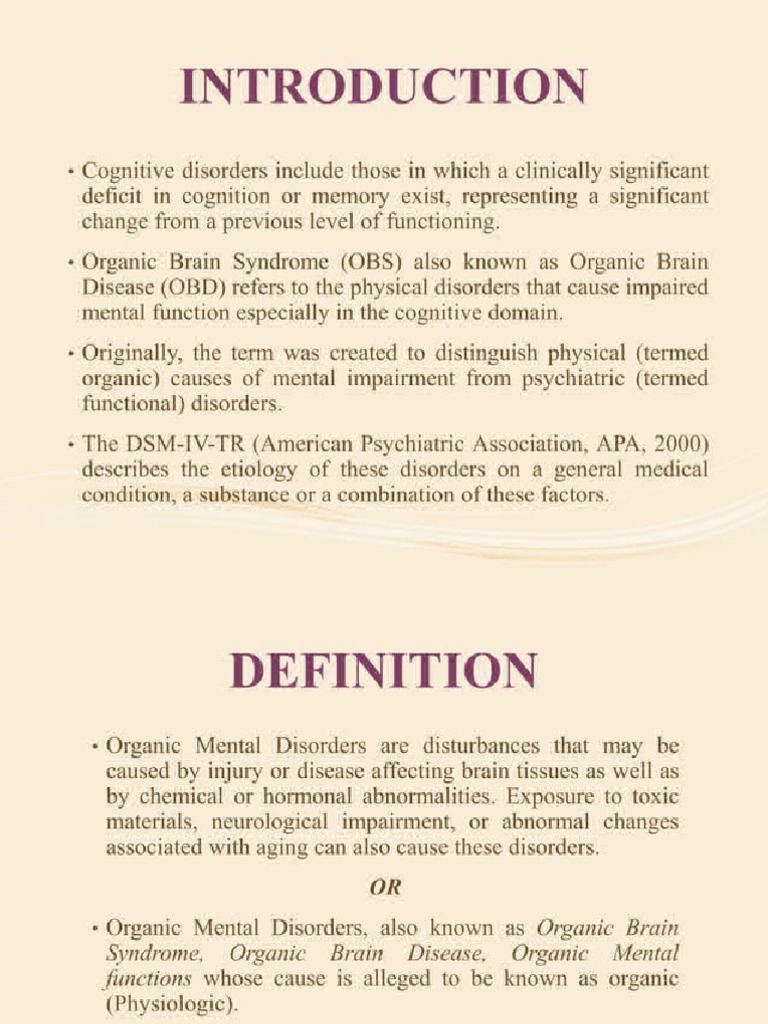 INTRODUCTION

• Cognitive disorders include those in which a clinically significant deficit in cognition or memory exist, representing a significant change from a previous level of functioning.

• Organic Brain Syndrome (OBS) also known as Organic Brain Disease (OBD) refers to the physical disorders that cause impaired mental function especially in the cognitive domain.

• Originally, the term was created to distinguish physical (termed organic) causes of mental impairment from psychiatric (termed functional) disorders.

• The DSM-IV-TR (American Psychiatric Association, APA, 2000) describes the etiology of these disorders on a general medical condition, a substance or a combination of these factors.

DEFINITION

• Organic Mental Disorders are disturbances that may be caused by injury or disease affecting brain tissues as well as by chemical or hormonal abnormalities. Exposure to toxic materials, neurological impairment, or abnormal changes associated with aging can also cause these disorders.

OR

• Organic Mental Disorders, also known as Organic Brain Syndrome, Organic Brain Disease, Organic Mental functions whose cause is alleged to be known as organic (Physiologic).